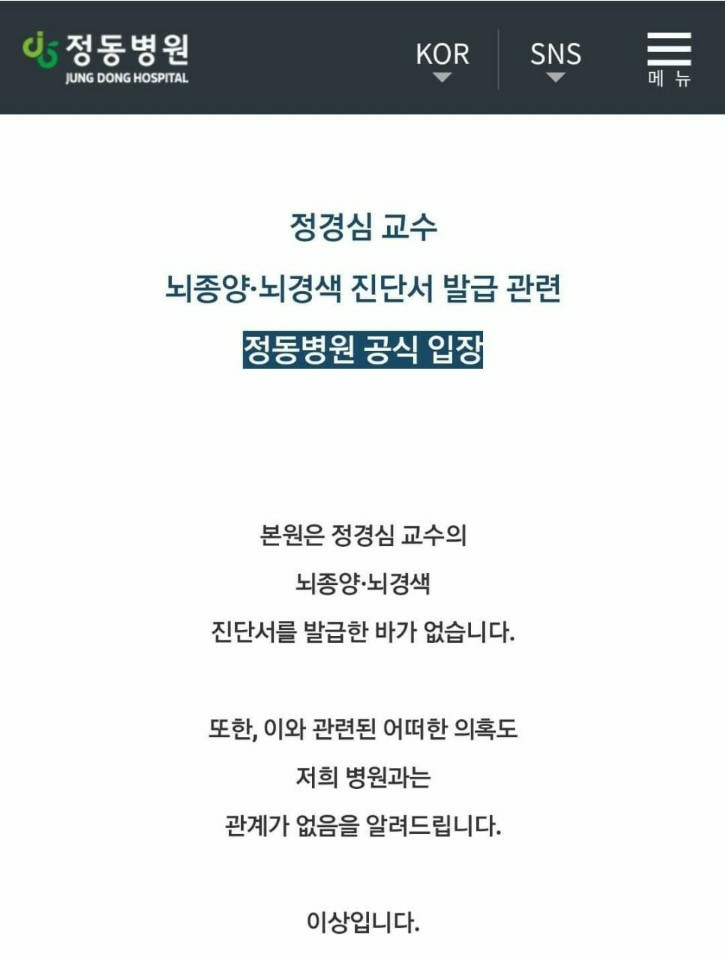 정동병원
JUNG DONG HOSPITAL

KOR SNS 메뉴

정경심 교수
뇌종양·뇌경색 진단서 발급 관련
정동병원 공식 입장

본원은 정경심 교수의
뇌종양·뇌경색
진단서를 발급한 바가 없습니다.

또한, 이와 관련된 어떠한 의혹도
저희 병원과는
관계가 없음을 알려드립니다.

이상입니다.